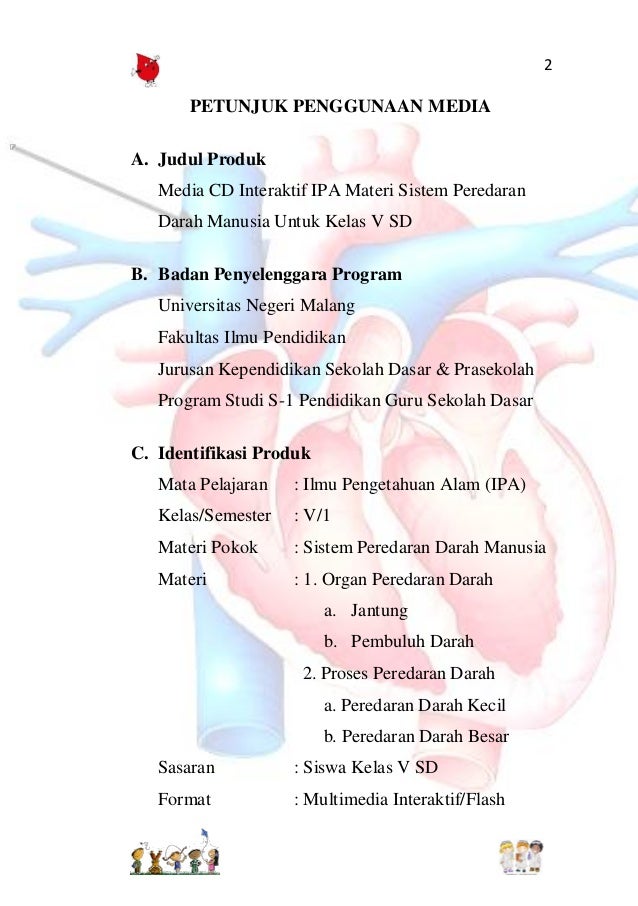 2

PETUNJUK PENGGUNAAN MEDIA

A. Judul Produk
Media CD Interaktif IPA Materi Sistem Peredaran Darah Manusia Untuk Kelas V SD

B. Badan Penyelenggara Program
Universitas Negeri Malang
Fakultas Ilmu Pendidikan
Jurusan Kependidikan Sekolah Dasar & Prasekolah
Program Studi S-1 Pendidikan Guru Sekolah Dasar

C. Identifikasi Produk
Mata Pelajaran : Ilmu Pengetahuan Alam (IPA)
Kelas/Semester : V/1
Materi Pokok : Sistem Peredaran Darah Manusia
Materi : 1. Organ Peredaran Darah
a. Jantung
b. Pembuluh Darah
2. Proses Peredaran Darah
a. Peredaran Darah Kecil
b. Peredaran Darah Besar
Sasaran : Siswa Kelas V SD
Format : Multimedia Interaktif/Flash